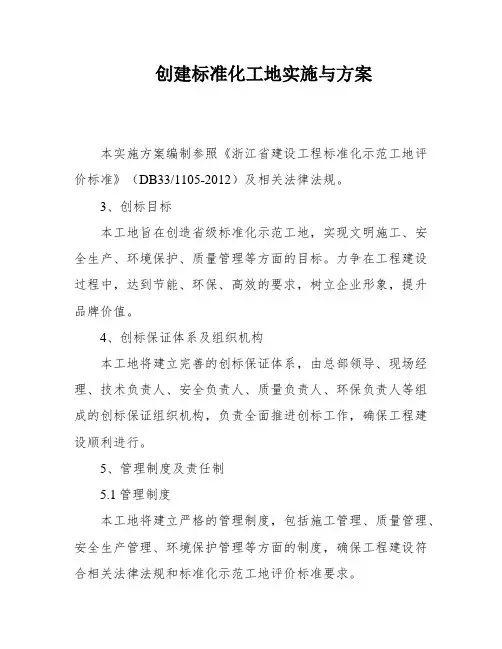 创建标准化工地实施与方案

本实施方案编制参照《浙江省建设工程标准化示范工地评价标准》（DB33/1105-2012）及相关法律法规。

3、创标目标

本工地旨在创造省级标准化示范工地，实现文明施工、安全生产、环境保护、质量管理等方面的目标。力争在工程建设过程中，达到节能、环保、高效的要求，树立企业形象，提升品牌价值。

4、创标保证体系及组织机构

本工地将建立完善的创标保证体系，由总部领导、现场经理、技术负责人、安全负责人、质量负责人、环保负责人等组成的创标保证组织机构，负责全面推进创标工作，确保工程建设顺利进行。

5、管理制度及责任制

5.1 管理制度

本工地将建立严格的管理制度，包括施工管理、质量管理、安全生产管理、环境保护管理等方面的制度，确保工程建设符合相关法律法规和标准化示范工地评价标准要求。